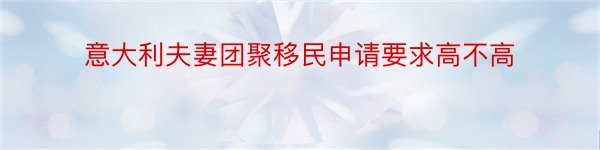 意大利夫妻团聚移民申请要求高不高